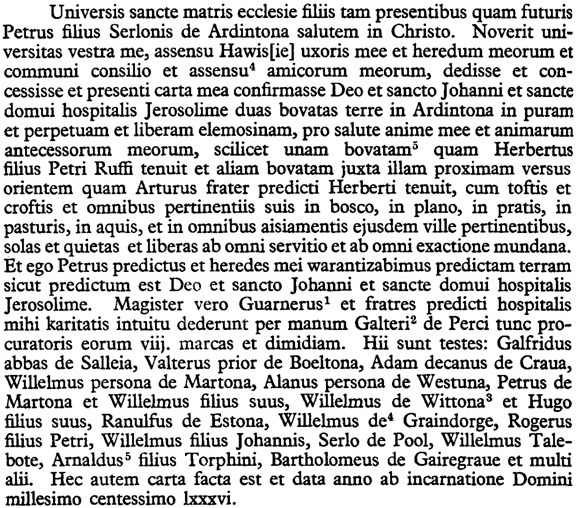 Universis sancte matris ecclesie filiis tam presentibus quam futuris Petrus filius Serlonis de Ardintona salutem in Christo. Noverit universitas vestra me, assensu Hawis[ie] uxoris mee et heredum meorum et communi consilio et assensu$^4$ amicorum meorum, dedisse et concessisse et presenti carta mea confirmasse Deo et sancto Johanni et sancte domui hospitalis Jerosolime duas bovatas terre in Ardintona in puram et perpetuam et liberam elemosinam, pro salute anime mee et animarum antecessorum meorum, scilicet unam bovatam$^5$ quam Herbertus filius Petri Ruffi tenuit et aliam bovatam juxta illam proximam versus orientem quam Arturus frater predicti Herberti tenuit, cum toftis et croftis et omnibus pertinentiis suis in bosco, in plano, in pratis, in pasturis, in aquis, et in omnibus aisiamentis ejusdem ville pertinentibus, solas et quietas et liberas ab omni servitio et ab omni exactione mundana. Et ego Petrus predictus et heredes mei warantizabimus predictam terram sicut predictum est Deo et sancto Johanni et sancte domui hospitalis Jerosolime. Magister vero Guarnerus$^1$ et fratres predicti hospitalis mihi karitatis intuitu dederunt per manum Galteri$^2$ de Perci tunc procuratoris eorum viij. marcas et dimidiam. Hii sunt testes: Galfridus abbas de Salleia, Valterus prior de Boeltona, Adam decanus de Craua, Willelmus persona de Martona, Alanus persona de Westuna, Petrus de Martona et Willelmus filius suus, Willelmus de Wittona$^3$ et Hugo filius suus, Ranulfus de Estona, Willelmus de$^4$ Graindorge, Rogerus filius Petri, Willelmus filius Johannis, Serlo de Pool, Willelmus Talebote, Arnaldus$^5$ filius Torphini, Bartholomeus de Gairegraue et multi alii. Hec autem carta facta est et data anno ab incarnatione Domini millesimo centessimo lxxxvi.